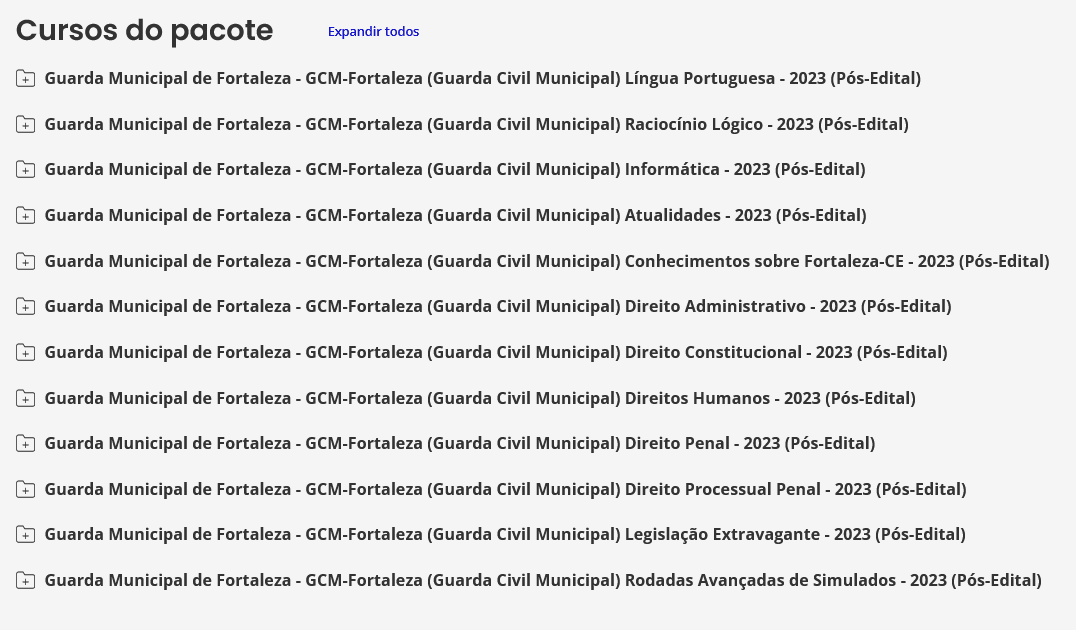 Cursos do pacote Expandir todos

Guarda Municipal de Fortaleza - GCM-Fortaleza (Guarda Civil Municipal) Língua Portuguesa - 2023 (Pós-Edital)

Guarda Municipal de Fortaleza - GCM-Fortaleza (Guarda Civil Municipal) Raciocínio Lógico - 2023 (Pós-Edital)

Guarda Municipal de Fortaleza - GCM-Fortaleza (Guarda Civil Municipal) Informática - 2023 (Pós-Edital)

Guarda Municipal de Fortaleza - GCM-Fortaleza (Guarda Civil Municipal) Atualidades - 2023 (Pós-Edital)

Guarda Municipal de Fortaleza - GCM-Fortaleza (Guarda Civil Municipal) Conhecimentos sobre Fortaleza-CE - 2023 (Pós-Edital)

Guarda Municipal de Fortaleza - GCM-Fortaleza (Guarda Civil Municipal) Direito Administrativo - 2023 (Pós-Edital)

Guarda Municipal de Fortaleza - GCM-Fortaleza (Guarda Civil Municipal) Direito Constitucional - 2023 (Pós-Edital)

Guarda Municipal de Fortaleza - GCM-Fortaleza (Guarda Civil Municipal) Direitos Humanos - 2023 (Pós-Edital)

Guarda Municipal de Fortaleza - GCM-Fortaleza (Guarda Civil Municipal) Direito Penal - 2023 (Pós-Edital)

Guarda Municipal de Fortaleza - GCM-Fortaleza (Guarda Civil Municipal) Direito Processual Penal - 2023 (Pós-Edital)

Guarda Municipal de Fortaleza - GCM-Fortaleza (Guarda Civil Municipal) Legislação Extravagante - 2023 (Pós-Edital)

Guarda Municipal de Fortaleza - GCM-Fortaleza (Guarda Civil Municipal) Rodadas Avançadas de Simulados - 2023 (Pós-Edital)